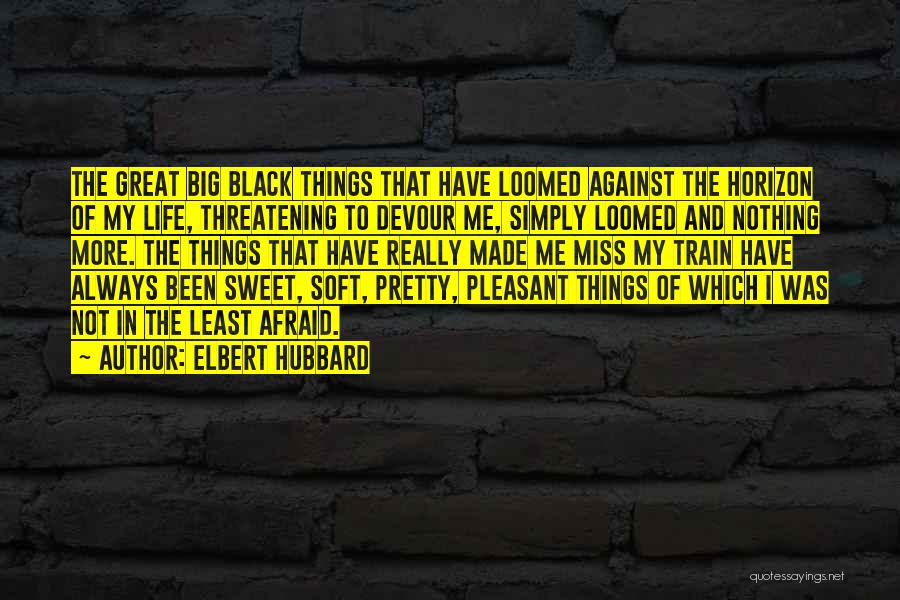 THE GREAT BIG BLACK THINGS THAT HAVE LOOMED AGAINST THE HORIZON OF MY LIFE, THREATENING TO DEVOUR ME, SIMPLY LOOMED AND NOTHING MORE. THE THINGS THAT HAVE REALLY MADE ME MISS MY TRAIN HAVE ALWAYS BEEN SWEET, SOFT, PRETTY, PLEASANT THINGS OF WHICH I WAS NOT IN THE LEAST AFRAID.

~ AUTHOR: ELBERT HUBBARD

quotessayings.net